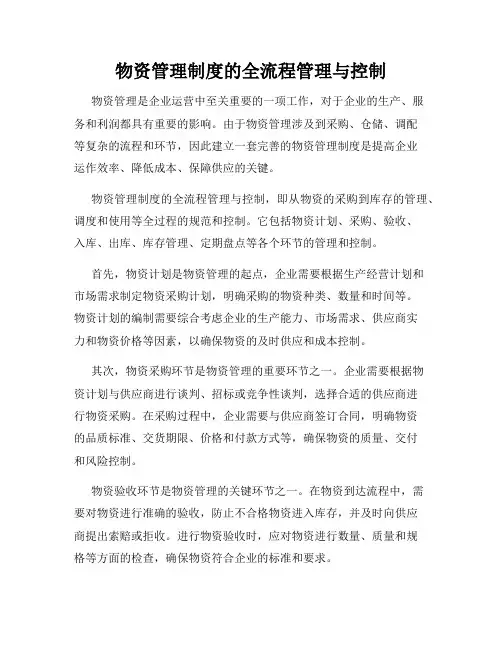 物资管理制度的全流程管理与控制

物资管理是企业运营中至关重要的一项工作，对于企业的生产、服务和利润都具有重要的影响。由于物资管理涉及到采购、仓储、调配等复杂的流程和环节，因此建立一套完善的物资管理制度是提高企业运作效率、降低成本、保障供应的关键。

物资管理制度的全流程管理与控制，即从物资的采购到库存的管理、调度和使用等全过程的规范和控制。它包括物资计划、采购、验收、入库、出库、库存管理、定期盘点等各个环节的管理和控制。

首先，物资计划是物资管理的起点，企业需要根据生产经营计划和市场需求制定物资采购计划，明确采购的物资种类、数量和时间等。物资计划的编制需要综合考虑企业的生产能力、市场需求、供应商实力和物资价格等因素，以确保物资的及时供应和成本控制。

其次，物资采购环节是物资管理的重要环节之一。企业需要根据物资计划与供应商进行谈判、招标或竞争性谈判，选择合适的供应商进行物资采购。在采购过程中，企业需要与供应商签订合同，明确物资的品质标准、交货期限、价格和付款方式等，确保物资的质量、交付和风险控制。

物资验收环节是物资管理的关键环节之一。在物资到达流程中，需要对物资进行准确的验收，防止不合格物资进入库存，并及时向供应商提出索赔或拒收。进行物资验收时，应对物资进行数量、质量和规格等方面的检查，确保物资符合企业的标准和要求。